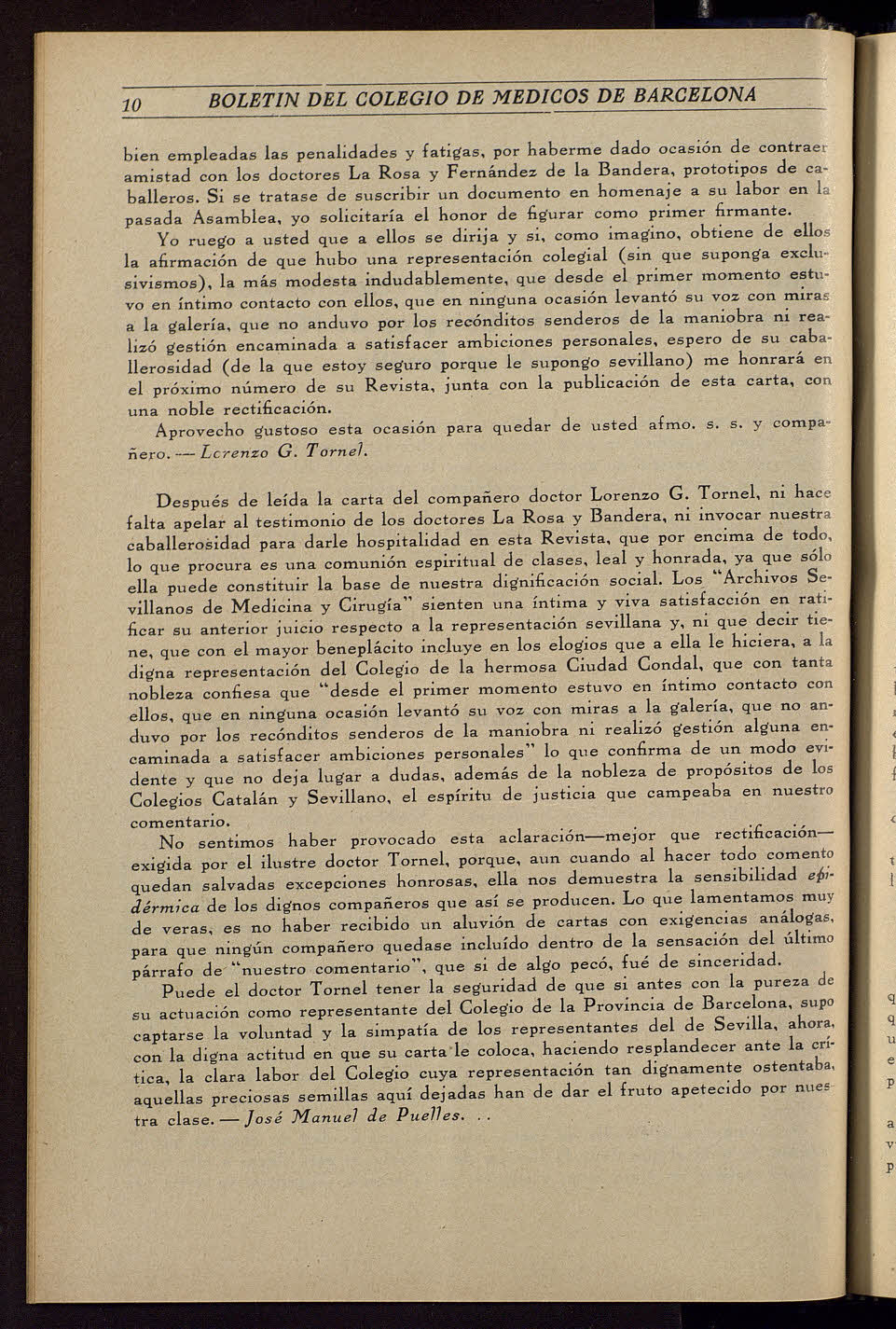 10 BOLETIN DEL COLEGIO DE MEDICOS DE BARCELONA

bien empleadas las penalidades y fatigas, por haberme dado ocasión de contraer amistad con los doctores La Rosa y Fernández de la Bandera, prototipos de caballeros. Si se tratase de suscribir un documento en homenaje a su labor en la pasada Asamblea, yo solicitaría el honor de figurar como primer firmante.

Yo ruego a usted que a ellos se dirija y si, como imagino, obtiene de ellos la afirmación de que hubo una representación colegial (sin que suponga exclusivismos), la más modesta indudablemente, que desde el primer momento estuvo en íntimo contacto con ellos, que en ninguna ocasión levantó su voz con miras a la galería, que no anduvo por los recónditos senderos de la maniobra ni realizó gestión encaminada a satisfacer ambiciones personales, espero de su caballerosidad (de la que estoy seguro porque le supongo sevillano) me honrará en el próximo número de su Revista, junta con la publicación de esta carta, con una noble rectificación.

Aprovecho gustoso esta ocasión para quedar de usted afmo. s. s. y compañero. — Lorenzo G. Tornel.

Después de leída la carta del compañero doctor Lorenzo G. Tornel, ni hace falta apelar al testimonio de los doctores La Rosa y Bandera, ni invocar nuestra caballerosidad para darle hospitalidad en esta Revista, que por encima de todo, lo que procura es una comunión espiritual de clases, leal y honrada, ya que sólo ella puede constituir la base de nuestra dignificación social. Los "Archivos Sevillanos de Medicina y Cirugía" sienten una íntima y viva satisfacción en ratificar su anterior juicio respecto a la representación sevillana y, ni que decir tiene, que con el mayor beneplácito incluye en los elogios que a ella le hiciera, a la digna representación del Colegio de la hermosa Ciudad Condal, que con tanta nobleza confiesa que "desde el primer momento estuvo en íntimo contacto con ellos, que en ninguna ocasión levantó su voz con miras a la galería, que no anduvo por los recónditos senderos de la maniobra ni realizó gestión alguna encaminada a satisfacer ambiciones personales" lo que confirma de un modo evidente y que no deja lugar a dudas, además de la nobleza de propósitos de los Colegios Catalán y Sevillano, el espíritu de justicia que campeaba en nuestro comentario.

No sentimos haber provocado esta aclaración—mejor que rectificación—exigida por el ilustre doctor Tornel, porque, aun cuando al hacer todo comento quedan salvadas excepciones honrosas, ella nos demuestra la sensibilidad epidérmica de los dignos compañeros que así se producen. Lo que lamentamos muy de veras, es no haber recibido un aluvión de cartas con exigencias análogas, para que ningún compañero quedase incluído dentro de la sensación del último párrafo de "nuestro comentario", que si de algo pecó, fué de sinceridad.

Puede el doctor Tornel tener la seguridad de que si antes con la pureza de su actuación como representante del Colegio de la Provincia de Barcelona, supo captarse la voluntad y la simpatía de los representantes del de Sevilla, ahora, con la digna actitud en que su carta le coloca, haciendo resplandecer ante la crítica, la clara labor del Colegio cuya representación tan dignamente ostentaba, aquellas preciosas semillas aquí dejadas han de dar el fruto apetecido por nuestra clase. — José Manuel de Puelles. . .